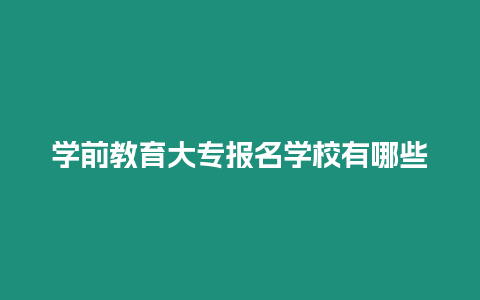 学前教育大专报名学校有哪些